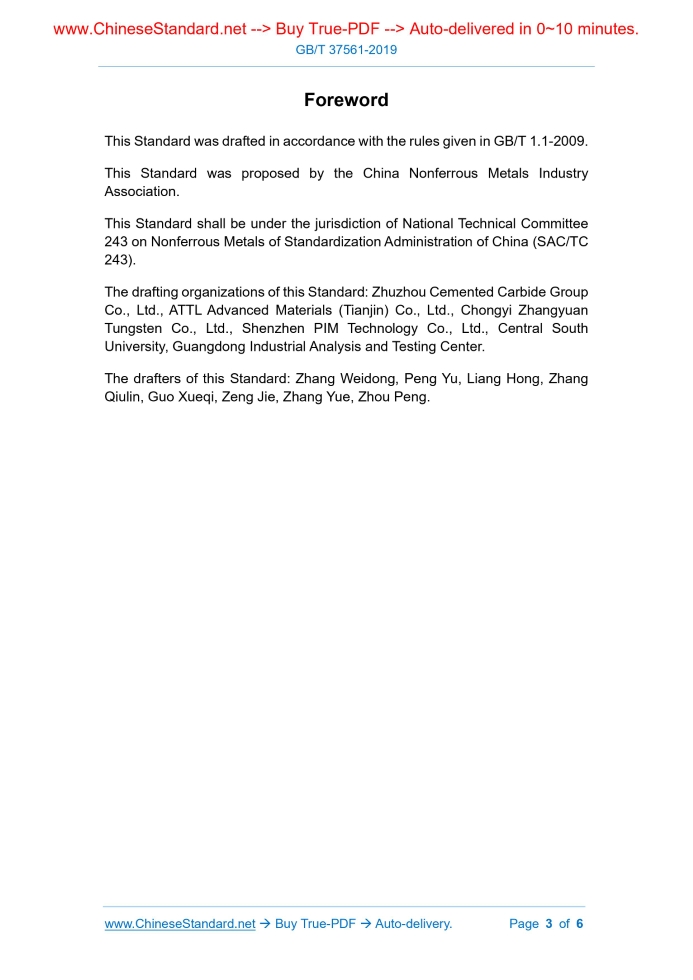 www.ChineseStandard.net --> Buy True-PDF --> Auto-delivered in 0~10 minutes.
GB/T 37561-2019

Foreword

This Standard was drafted in accordance with the rules given in GB/T 1.1-2009.

This Standard was proposed by the China Nonferrous Metals Industry Association.

This Standard shall be under the jurisdiction of National Technical Committee 243 on Nonferrous Metals of Standardization Administration of China (SAC/TC 243).

The drafting organizations of this Standard: Zhuzhou Cemented Carbide Group Co., Ltd., ATTL Advanced Materials (Tianjin) Co., Ltd., Chongyi Zhangyuan Tungsten Co., Ltd., Shenzhen PIM Technology Co., Ltd., Central South University, Guangdong Industrial Analysis and Testing Center.

The drafters of this Standard: Zhang Weidong, Peng Yu, Liang Hong, Zhang Qiulin, Guo Xueqi, Zeng Jie, Zhang Yue, Zhou Peng.

www.ChineseStandard.net → Buy True-PDF → Auto-delivery. Page 3 of 6